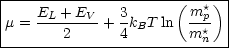 $\mu = \frac{E_L + E_V}{2} + \frac{3}{4} k_B T \ln\left(\frac{m_p^\star}{m_n^\star}\right)$